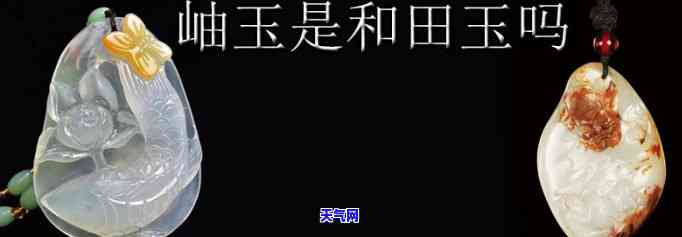 岫玉是和田玉吗

天气网